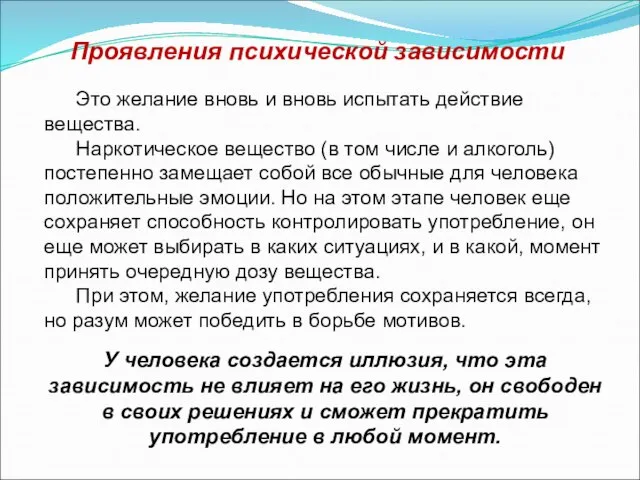 Проявления психической зависимости

Это желание вновь и вновь испытать действие вещества.

Наркотическое вещество (в том числе и алкоголь) постепенно замещает собой все обычные для человека положительные эмоции. Но на этом этапе человек еще сохраняет способность контролировать употребление, он еще может выбирать в каких ситуациях, и в какой, момент принять очередную дозу вещества.

При этом, желание употребления сохраняется всегда, но разум может победить в борьбе мотивов.

У человека создается иллюзия, что эта зависимость не влияет на его жизнь, он свободен в своих решениях и сможет прекратить употребление в любой момент.